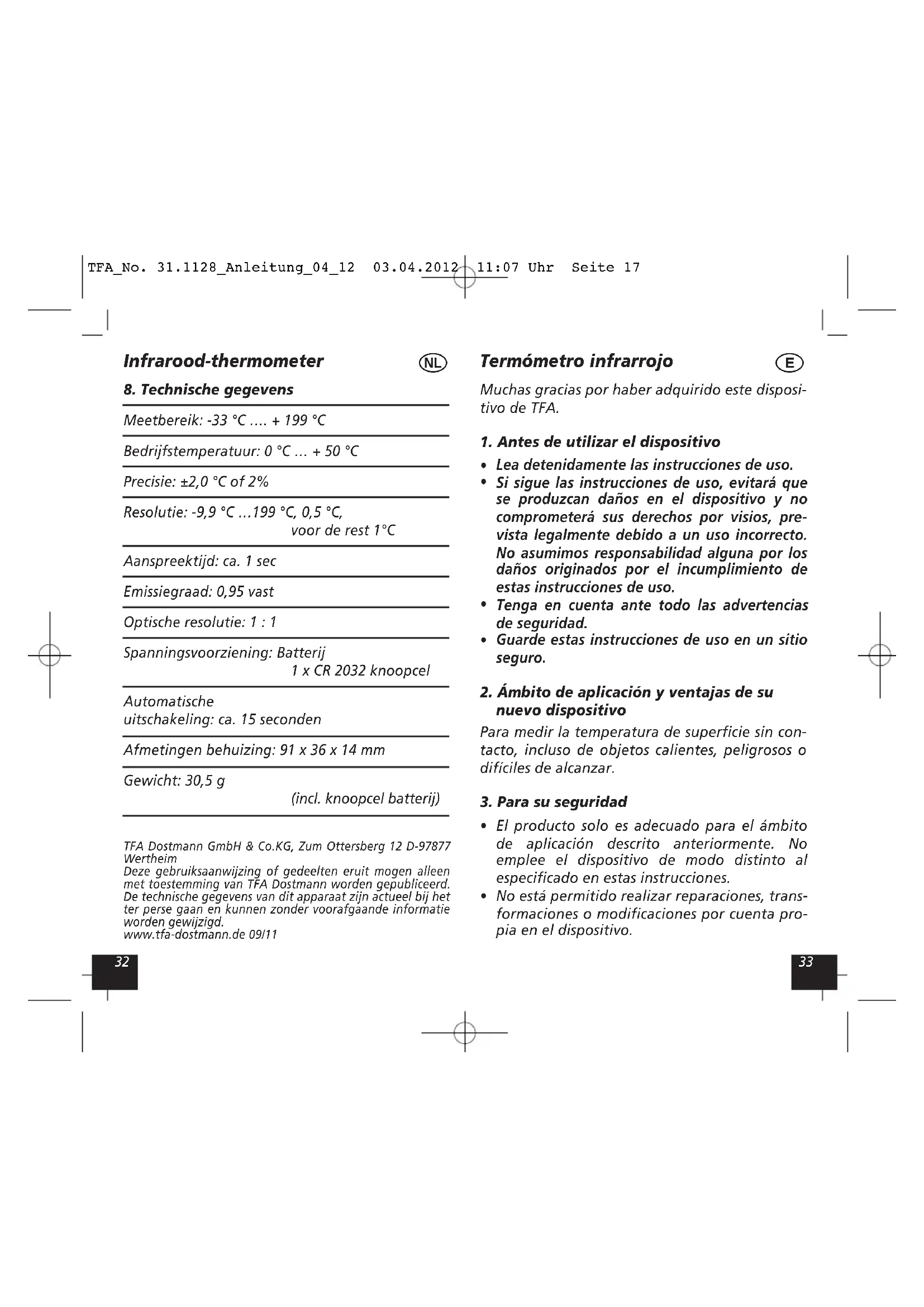 TFA_No. 31.1128_Anleitung_04_12 03.04.2012 11:07 Uhr Seite 17

Infrarood-thermometer NL

8. Technische gegevens

Meetbereik: -33 °C .... + 199 °C

Bedrijfstemperatuur: 0 °C ... + 50 °C

Precisie: ±2,0 °C of 2%

Resolutie: -9,9 °C ...199 °C, 0,5 °C, voor de rest 1°C

Aanspreektijd: ca. 1 sec

Emissiegraad: 0,95 vast

Optische resolutie: 1 : 1

Spanningsvoorziening: Batterij 1 x CR 2032 knoopcel

Automatische uitschakeling: ca. 15 seconden

Afmetingen behuizing: 91 x 36 x 14 mm

Gewicht: 30,5 g (incl. knoopcel batterij)

TFA Dostmann GmbH & Co.KG, Zum Ottersberg 12 D-97877 Wertheim
Deze gebruiksaanwijzing of gedeelten eruit mogen alleen met toestemming van TFA Dostmann worden gepubliceerd. De technische gegevens van dit apparaat zijn actueel bij het ter perse gaan en kunnen zonder voorafgaande informatie worden gewijzigd.
www.tfa-dostmann.de 09/11

32

Termómetro infrarrojo E

Muchas gracias por haber adquirido este dispositivo de TFA.

1. Antes de utilizar el dispositivo

• Lea detenidamente las instrucciones de uso.
• Si sigue las instrucciones de uso, evitará que se produzcan daños en el dispositivo y no comprometerá sus derechos por visios, prevista legalmente debido a un uso incorrecto. No asumimos responsabilidad alguna por los daños originados por el incumplimiento de estas instrucciones de uso.
• Tenga en cuenta ante todo las advertencias de seguridad.
• Guarde estas instrucciones de uso en un sitio seguro.

2. Ámbito de aplicación y ventajas de su nuevo dispositivo

Para medir la temperatura de superficie sin contacto, incluso de objetos calientes, peligrosos o difíciles de alcanzar.

3. Para su seguridad

• El producto solo es adecuado para el ámbito de aplicación descrito anteriormente. No emplee el dispositivo de modo distinto al especificado en estas instrucciones.
• No está permitido realizar reparaciones, transformaciones o modificaciones por cuenta propia en el dispositivo.

33